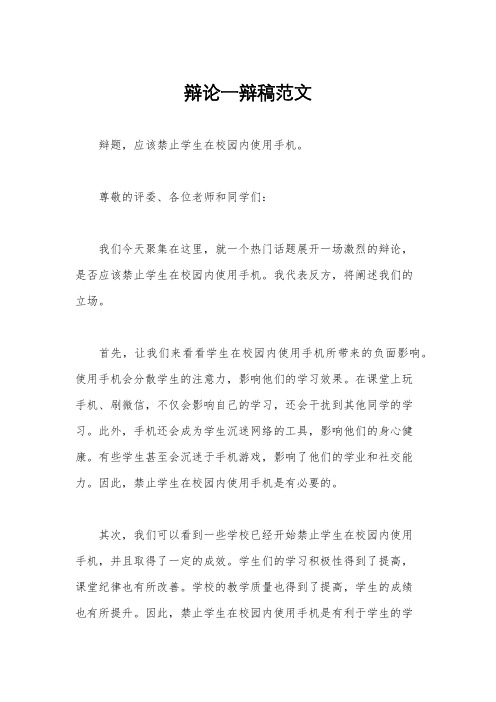 辩论一辩稿范文

辩题，应该禁止学生在校园内使用手机。

尊敬的评委、各位老师和同学们：

我们今天聚集在这里，就一个热门话题展开一场激烈的辩论，是否应该禁止学生在校园内使用手机。我代表反方，将阐述我们的立场。

首先，让我们来看看学生在校园内使用手机所带来的负面影响。使用手机会分散学生的注意力，影响他们的学习效果。在课堂上玩手机、刷微信，不仅会影响自己的学习，还会干扰到其他同学的学习。此外，手机还会成为学生沉迷网络的工具，影响他们的身心健康。有些学生甚至会沉迷于手机游戏，影响了他们的学业和社交能力。因此，禁止学生在校园内使用手机是有必要的。

其次，我们可以看到一些学校已经开始禁止学生在校园内使用手机，并且取得了一定的成效。学生们的学习积极性得到了提高，课堂纪律也有所改善。学校的教学质量也得到了提高，学生的成绩也有所提升。因此，禁止学生在校园内使用手机是有利于学生的学